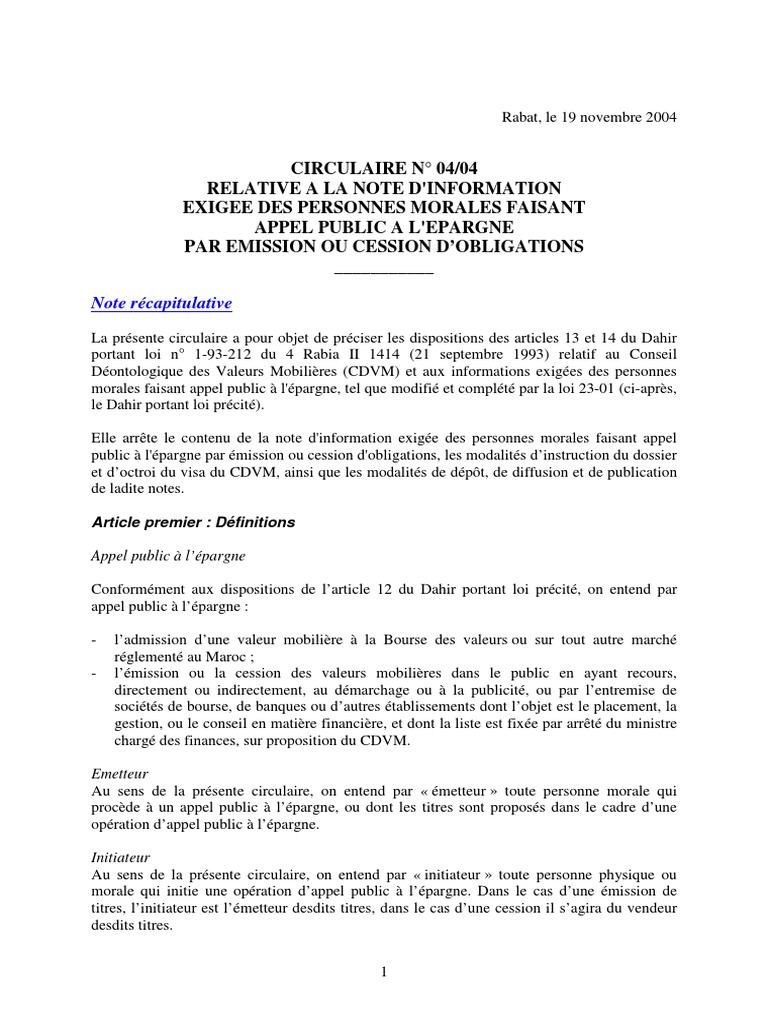 Rabat, le 19 novembre 2004

CIRCULAIRE N° 04/04
RELATIVE A LA NOTE D'INFORMATION
EXIGEE DES PERSONNES MORALES FAISANT
APPEL PUBLIC A L'EPARGNE
PAR EMISSION OU CESSION D'OBLIGATIONS

Note récapitulative

La présente circulaire a pour objet de préciser les dispositions des articles 13 et 14 du Dahir portant loi n° 1-93-212 du 4 Rabia II 1414 (21 septembre 1993) relatif au Conseil Déontologique des Valeurs Mobilières (CDVM) et aux informations exigées des personnes morales faisant appel public à l'épargne, tel que modifié et complété par la loi 23-01 (ci-après, le Dahir portant loi précité).

Elle arrête le contenu de la note d'information exigée des personnes morales faisant appel public à l'épargne par émission ou cession d'obligations, les modalités d'instruction du dossier et d'octroi du visa du CDVM, ainsi que les modalités de dépôt, de diffusion et de publication de ladite notes.

Article premier : Définitions

Appel public à l'épargne

Conformément aux dispositions de l'article 12 du Dahir portant loi précité, on entend par appel public à l'épargne :

- l'admission d'une valeur mobilière à la Bourse des valeurs ou sur tout autre marché réglementé au Maroc ;
- l'émission ou la cession des valeurs mobilières dans le public en ayant recours, directement ou indirectement, au démarchage ou à la publicité, ou par l'entremise de sociétés de bourse, de banques ou d'autres établissements dont l'objet est le placement, la gestion, ou le conseil en matière financière, et dont la liste est fixée par arrêté du ministre chargé des finances, sur proposition du CDVM.

Emetteur
Au sens de la présente circulaire, on entend par « émetteur » toute personne morale qui procède à un appel public à l'épargne, ou dont les titres sont proposés dans le cadre d'une opération d'appel public à l'épargne.

Initiateur
Au sens de la présente circulaire, on entend par « initiateur » toute personne physique ou morale qui initie une opération d'appel public à l'épargne. Dans le cas d'une émission de titres, l'initiateur est l'émetteur desdits titres, dans le cas d'une cession il s'agira du vendeur desdits titres.

1